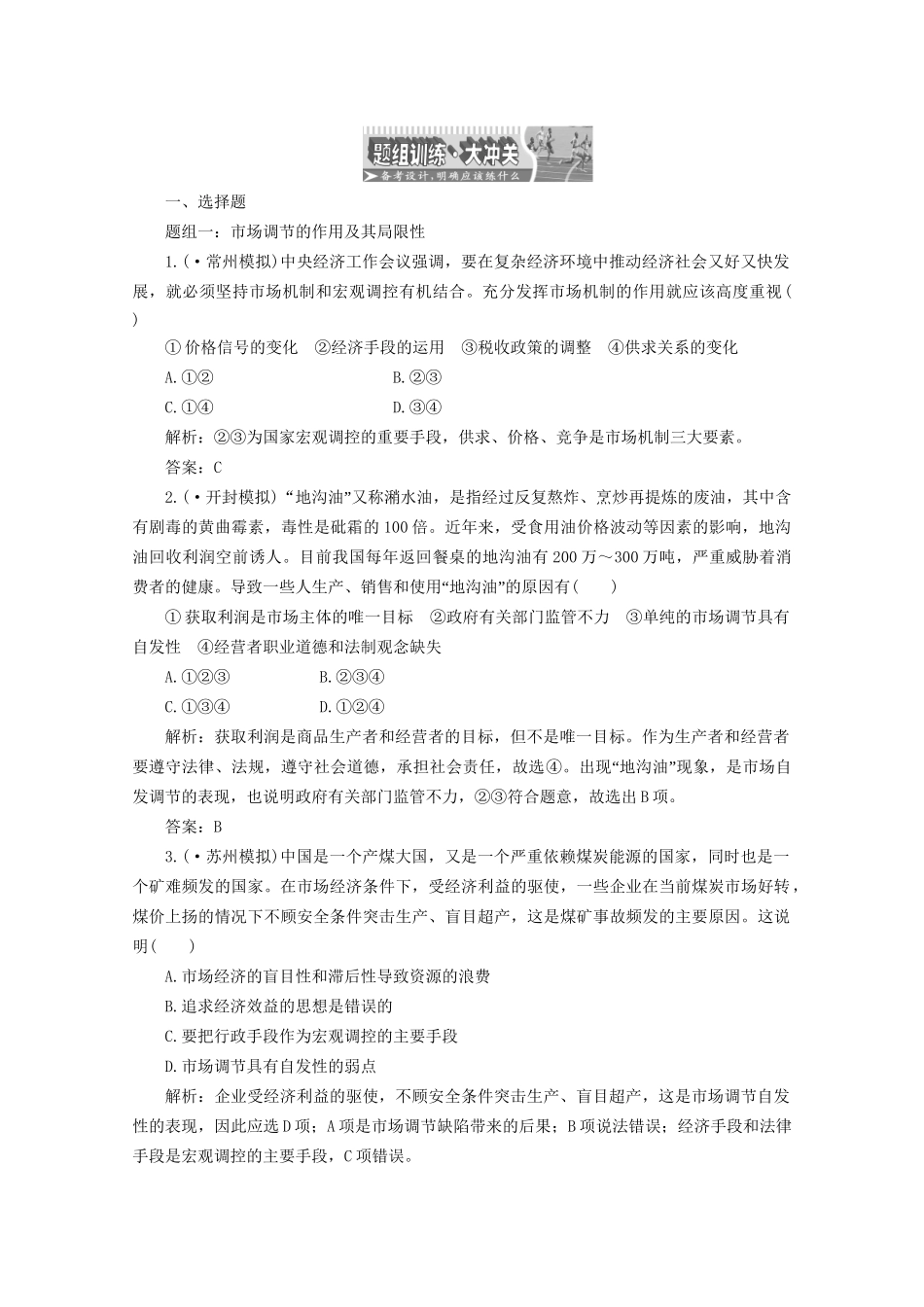 题组训练·大冲关
备考设计，明确应该练什么

一、选择题

题组一：市场调节的作用及其局限性

1.(·常州模拟)中央经济工作会议强调，要在复杂经济环境中推动经济社会又好又快发展，就必须坚持市场机制和宏观调控有机结合。充分发挥市场机制的作用就应该高度重视(　　)

①价格信号的变化　②经济手段的运用　③税收政策的调整　④供求关系的变化

A.①②　　　　B.②③

C.①④　　　　D.③④

解析：②③为国家宏观调控的重要手段，供求、价格、竞争是市场机制三大要素。

答案：C

2.(·开封模拟)“地沟油”又称潲水油，是指经过反复熬炸、烹炒再提炼的废油，其中含有剧毒的黄曲霉素，毒性是砒霜的100倍。近年来，受食用油价格波动等因素的影响，地沟油回收利润空前诱人。目前我国每年返回餐桌的地沟油有200万～300万吨，严重威胁着消费者的健康。导致一些人生产、销售和使用“地沟油”的原因有(　　)

①获取利润是市场主体的唯一目标　②政府有关部门监管不力　③单纯的市场调节具有自发性　④经营者职业道德和法制观念缺失

A.①②③　　　　B.②③④

C.①③④　　　　D.①②④

解析：获取利润是商品生产者和经营者的目标，但不是唯一目标。作为生产者和经营者要遵守法律、法规，遵守社会道德，承担社会责任，故选④。出现“地沟油”现象，是市场自发调节的表现，也说明政府有关部门监管不力，②③符合题意，故选出B项。

答案：B

3.(·苏州模拟)中国是一个产煤大国，又是一个严重依赖煤炭能源的国家，同时也是一个矿难频发的国家。在市场经济条件下，受经济利益的驱使，一些企业在当前煤炭市场好转，煤价上扬的情况下不顾安全条件突击生产、盲目超产，这是煤矿事故频发的主要原因。这说明(　　)

A.市场经济的盲目性和滞后性导致资源的浪费

B.追求经济效益的思想是错误的

C.要把行政手段作为宏观调控的主要手段

D.市场调节具有自发性的弱点

解析：企业受经济利益的驱使，不顾安全条件突击生产、盲目超产，这是市场调节自发性的表现，因此应选D项；A项是市场调节缺陷带来的后果；B项说法错误；经济手段和法律手段是宏观调控的主要手段，C项错误。